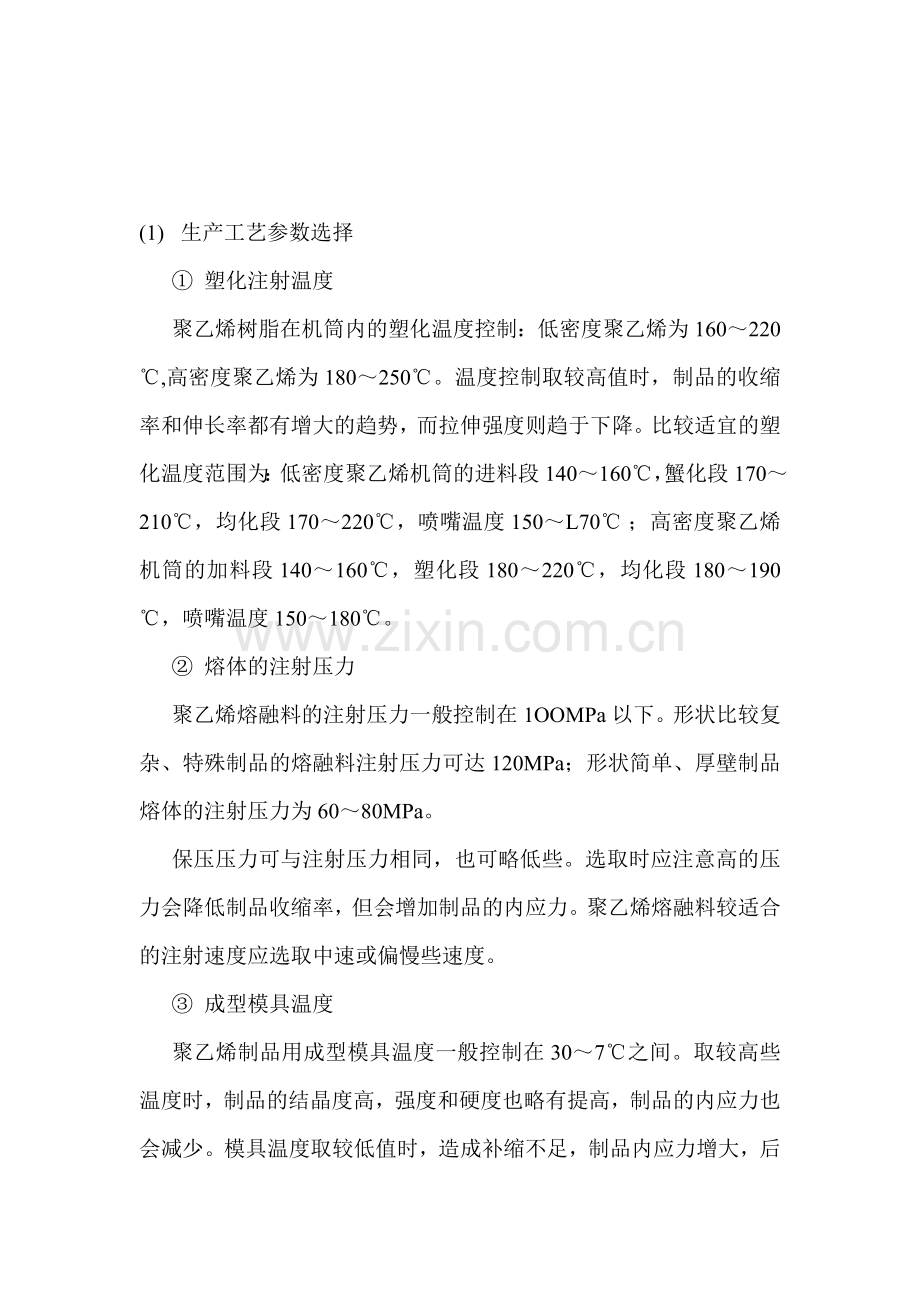 (1) 生产工艺参数选择

① 塑化注射温度

聚乙烯树脂在机筒内的塑化温度控制：低密度聚乙烯为 160～220℃,高密度聚乙烯为 180～250℃。温度控制取较高值时，制品的收缩率和伸长率都有增大的趋势，而拉伸强度则趋于下降。比较适宜的塑化温度范围为:低密度聚乙烯机筒的进料段 140～160℃，蟹化段 170～210℃，均化段 170～220℃，喷嘴温度 150～L70℃；高密度聚乙烯机筒的加料段 140～160℃，塑化段 180～220℃，均化段 180～190℃，喷嘴温度 150～180℃。

www.zixin.com.cn

② 熔体的注射压力

聚乙烯熔融料的注射压力一般控制在 1OOMPa 以下。形状比较复杂、特殊制品的熔融料注射压力可达 120MPa；形状简单、厚壁制品熔体的注射压力为 60～80MPa。

保压压力可与注射压力相同，也可略低些。选取时应注意高的压力会降低制品收缩率，但会增加制品的内应力。聚乙烯熔融料较适合的注射速度应选取中速或偏慢些速度。

③ 成型模具温度

聚乙烯制品用成型模具温度一般控制在 30～7℃之间。取较高些温度时，制品的结晶度高，强度和硬度也略有提高，制品的内应力也会减少。模具温度取较低值时，造成补缩不足，制品内应力增大，后